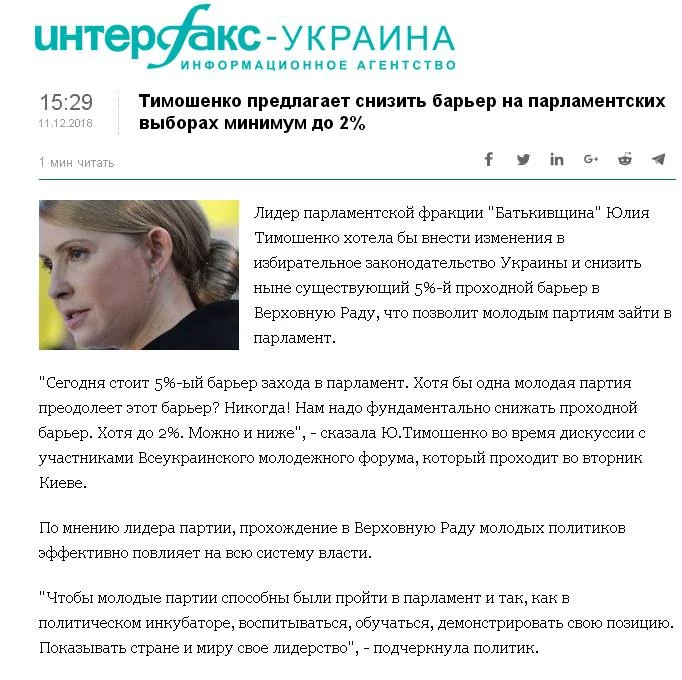 интерфакс-УКРАИНА
ИНФОРМАЦИОННОЕ АГЕНТСТВО

15:29
11.12.2018

Тимошенко предлагает снизить барьер на парламентских выборах минимум до 2%

1 мин читать

Лидер парламентской фракции "Батькивщина" Юлия Тимошенко хотела бы внести изменения в избирательное законодательство Украины и снизить ныне существующий 5%-й проходной барьер в Верховную Раду, что позволит молодым партиям зайти в парламент.

"Сегодня стоит 5%-ый барьер захода в парламент. Хотя бы одна молодая партия преодолеет этот барьер? Никогда! Нам надо фундаментально снижать проходной барьер. Хотя до 2%. Можно и ниже", - сказала Ю.Тимошенко во время дискуссии с участниками Всеукраинского молодежного форума, который проходит во вторник Киеве.

По мнению лидера партии, прохождение в Верховную Раду молодых политиков эффективно повлияет на всю систему власти.

"Чтобы молодые партии способны были пройти в парламент и так, как в политическом инкубаторе, воспитываться, обучаться, демонстрировать свою позицию. Показывать стране и миру свое лидерство", - подчеркнула политик.